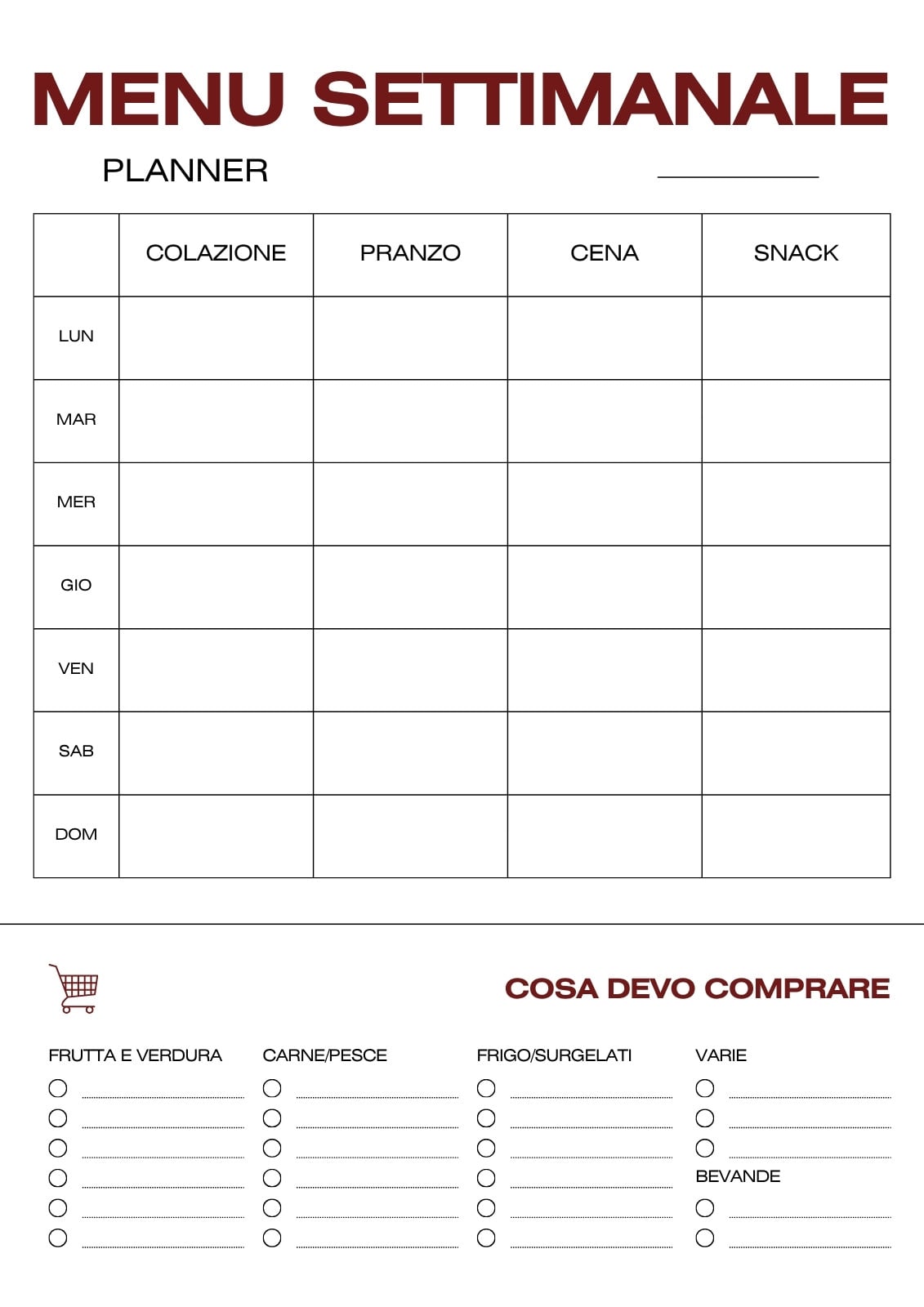 MENU SETTIMANALE

PLANNER

| | COLAZIONE | PRANZO | CENA | SNACK |
|---|---|---|---|---|
| LUN | | | | |
| MAR | | | | |
| MER | | | | |
| GIO | | | | |
| VEN | | | | |
| SAB | | | | |
| DOM | | | | |

COSA DEVO COMPRARE

FRUTTA E VERDURA

CARNE/PESCE

FRIGO/SURGELATI

VARIE

BEVANDE